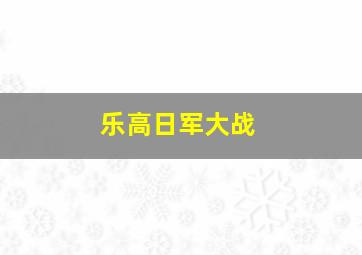 乐高日军大战